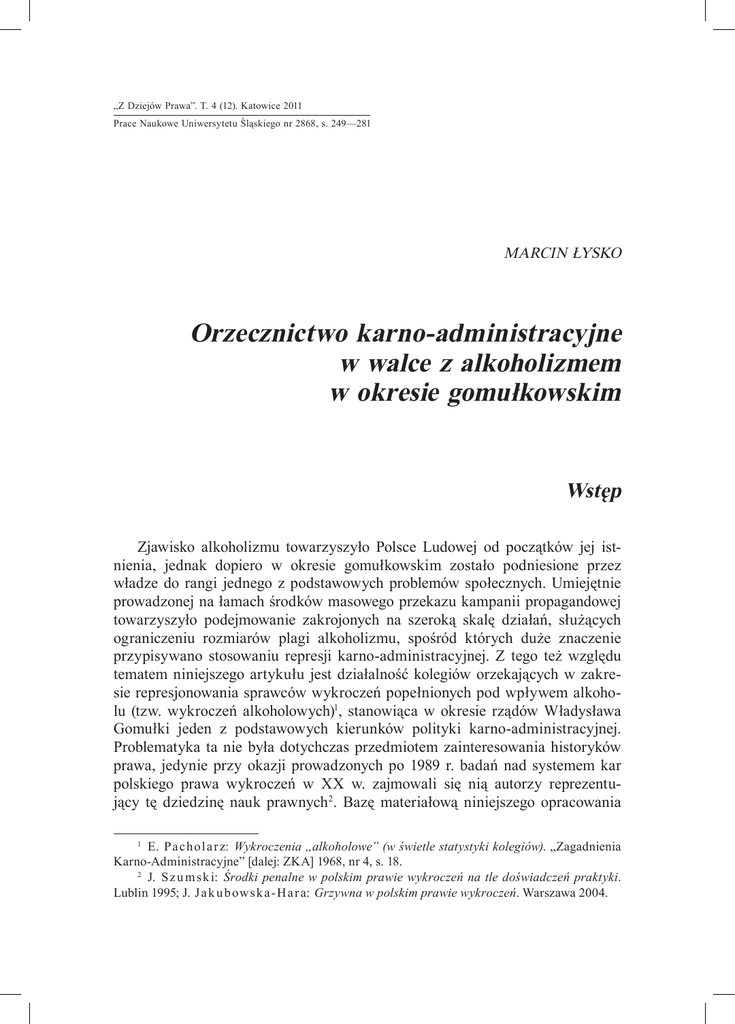 „Z Dziejów Prawa". T. 4 (12). Katowice 2011
Prace Naukowe Uniwersytetu Śląskiego nr 2868, s. 249—281

MARCIN ŁYSKO

Orzecznictwo karno-administracyjne w walce z alkoholizmem w okresie gomułkowskim

Wstęp

Zjawisko alkoholizmu towarzyszyło Polsce Ludowej od początków jej istnienia, jednak dopiero w okresie gomułkowskim zostało podniesione przez władze do rangi jednego z podstawowych problemów społecznych. Umiejętnie prowadzonej na łamach środków masowego przekazu kampanii propagandowej towarzyszyło podejmowanie zakrojonych na szeroką skalę działań, służących ograniczeniu rozmiarów plagi alkoholizmu, spośród których duże znaczenie przypisywano stosowaniu represji karno-administracyjnej. Z tego też względu tematem niniejszego artykułu jest działalność kolegiów orzekających w zakresie represjonowania sprawców wykroczeń popełnionych pod wpływem alkoholu (tzw. wykroczeń alkoholowych)$^1$, stanowiąca w okresie rządów Władysława Gomułki jeden z podstawowych kierunków polityki karno-administracyjnej. Problematyka ta nie była dotychczas przedmiotem zainteresowania historyków prawa, jedynie przy okazji prowadzonych po 1989 r. badań nad systemem kar polskiego prawa wykroczeń w XX w. zajmowali się nią autorzy reprezentujący tę dziedzinę nauk prawnych$^2$. Bazę materiałową niniejszego opracowania

$^1$ E. Pacholarz: Wykroczenia „alkoholowe" (w świetle statystyki kolegiów). „Zagadnienia Karno-Administracyjne" [dalej: ZKA] 1968, nr 4, s. 18.
$^2$ J. Szumski: Środki penalne w polskim prawie wykroczeń na tle doświadczeń praktyki. Lublin 1995; J. Jakubowska-Hara: Grzywna w polskim prawie wykroczeń. Warszawa 2004.